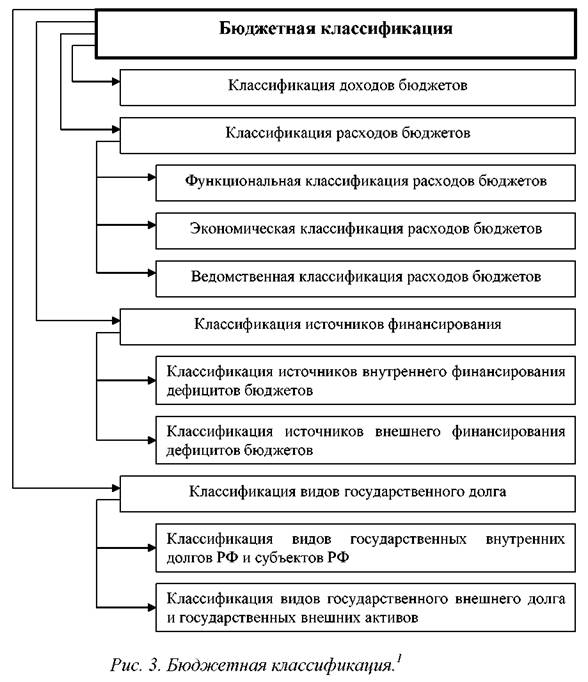 Бюджетная классификация

Классификация доходов бюджетов

Классификация расходов бюджетов

Функциональная классификация расходов бюджетов

Экономическая классификация расходов бюджетов

Ведомственная классификация расходов бюджетов

Классификация источников финансирования

Классификация источников внутреннего финансирования дефицитов бюджетов

Классификация источников внешнего финансирования дефицитов бюджетов

Классификация видов государственного долга

Классификация видов государственных внутренних долгов РФ и субъектов РФ

Классификация видов государственного внешнего долга и государственных внешних активов

Рис. 3. Бюджетная классификация.$^1$